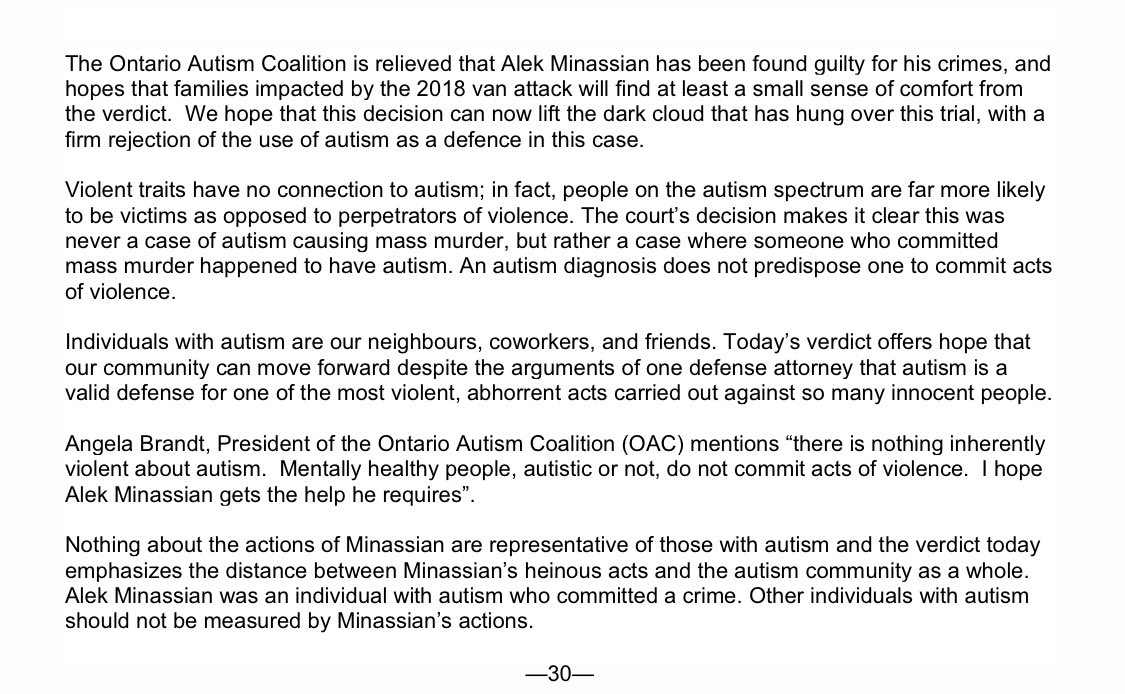 The Ontario Autism Coalition is relieved that Alek Minassian has been found guilty for his crimes, and hopes that families impacted by the 2018 van attack will find at least a small sense of comfort from the verdict. We hope that this decision can now lift the dark cloud that has hung over this trial, with a firm rejection of the use of autism as a defence in this case.

Violent traits have no connection to autism; in fact, people on the autism spectrum are far more likely to be victims as opposed to perpetrators of violence. The court's decision makes it clear this was never a case of autism causing mass murder, but rather a case where someone who committed mass murder happened to have autism. An autism diagnosis does not predispose one to commit acts of violence.

Individuals with autism are our neighbours, coworkers, and friends. Today's verdict offers hope that our community can move forward despite the arguments of one defense attorney that autism is a valid defense for one of the most violent, abhorrent acts carried out against so many innocent people.

Angela Brandt, President of the Ontario Autism Coalition (OAC) mentions "there is nothing inherently violent about autism. Mentally healthy people, autistic or not, do not commit acts of violence. I hope Alek Minassian gets the help he requires".

Nothing about the actions of Minassian are representative of those with autism and the verdict today emphasizes the distance between Minassian's heinous acts and the autism community as a whole. Alek Minassian was an individual with autism who committed a crime. Other individuals with autism should not be measured by Minassian's actions.

—30—